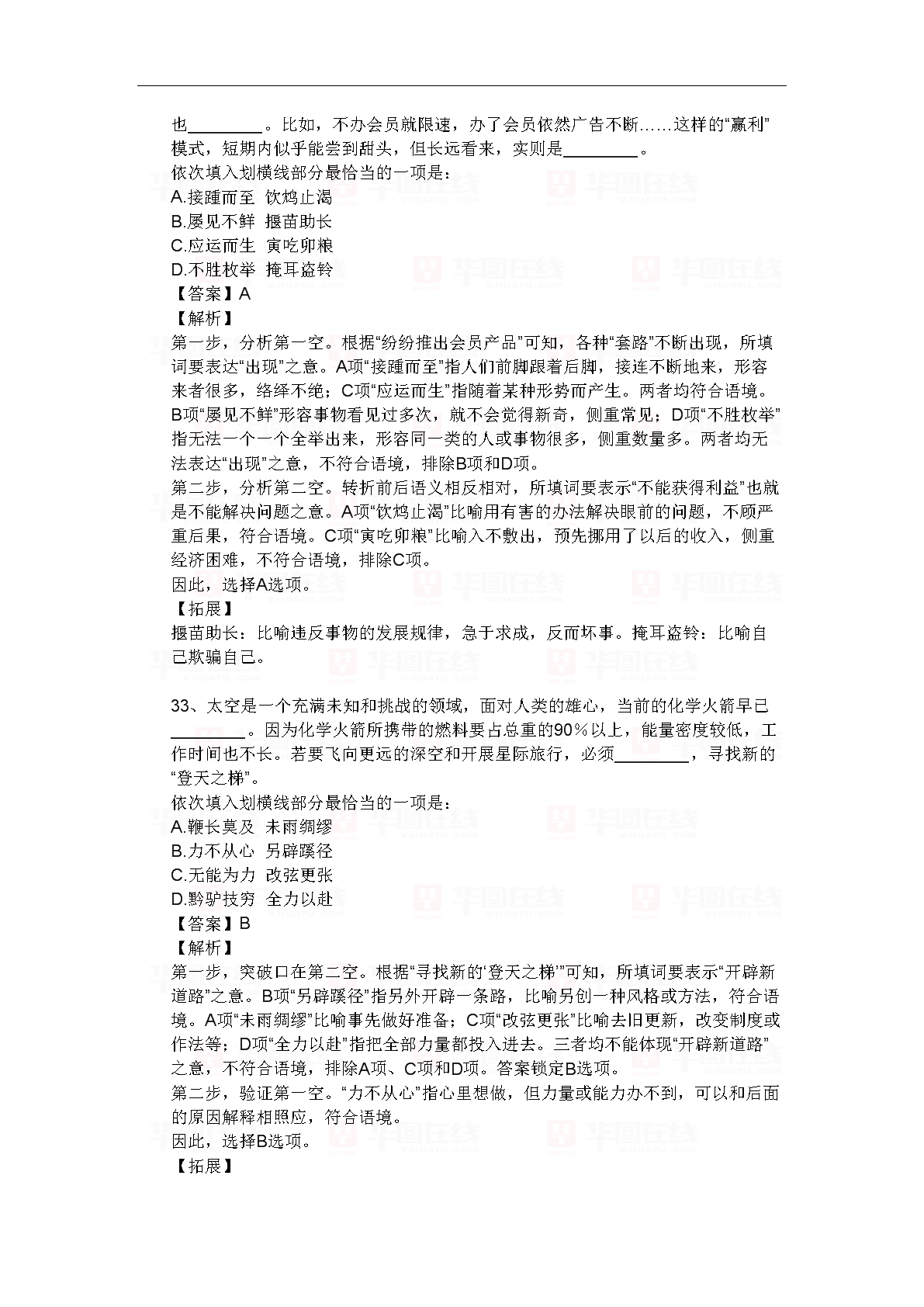 也________。比如，不办会员就限速，办了会员依然广告不断……这样的“赢利”模式，短期内似乎能尝到甜头，但长远看来，实则是________。
依次填入划横线部分最恰当的一项是：
A.接踵而至 饮鸩止渴
B.屡见不鲜 揠苗助长
C.应运而生 寅吃卯粮
D.不胜枚举 掩耳盗铃
【答案】A
【解析】
第一步，分析第一空。根据“纷纷推出会员产品”可知，各种“套路”不断出现，所填词要表达“出现”之意。A项“接踵而至”指人们前脚跟着后脚，接连不断地来，形容来者很多，络绎不绝；C项“应运而生”指随着某种形势而产生。两者均符合语境。B项“屡见不鲜”形容事物看见过多次，就不会觉得新奇，侧重常见；D项“不胜枚举”指无法一个一个全举出来，形容同一类的人或事物很多，侧重数量多。两者均无法表达“出现”之意，不符合语境，排除B项和D项。
第二步，分析第二空。转折前后语义相反相对，所填词要表示“不能获得利益”也就是不能解决问题之意。A项“饮鸩止渴”比喻用有害的办法解决眼前的问题，不顾严重后果，符合语境。C项“寅吃卯粮”比喻入不敷出，预先挪用了以后的收入，侧重经济困难，不符合语境，排除C项。
因此，选择A选项。
【拓展】
揠苗助长：比喻违反事物的发展规律，急于求成，反而坏事。掩耳盗铃：比喻自己欺骗自己。

33、太空是一个充满未知和挑战的领域，面对人类的雄心，当前的化学火箭早已________。因为化学火箭所携带的燃料要占总重的90％以上，能量密度较低，工作时间也不长。若要飞向更远的深空和开展星际旅行，必须________，寻找新的“登天之梯”。
依次填入划横线部分最恰当的一项是：
A.鞭长莫及 未雨绸缪
B.力不从心 另辟蹊径
C.无能为力 改弦更张
D.黔驴技穷 全力以赴
【答案】B
【解析】
第一步，突破口在第二空。根据“寻找新的‘登天之梯’”可知，所填词要表示“开辟新道路”之意。B项“另辟蹊径”指另外开辟一条路，比喻另创一种风格或方法，符合语境。A项“未雨绸缪”比喻事先做好准备；C项“改弦更张”比喻去旧更新，改变制度或作法等；D项“全力以赴”指把全部力量都投入进去。三者均不能体现“开辟新道路”之意，不符合语境，排除A项、C项和D项。答案锁定B选项。
第二步，验证第一空。“力不从心”指心里想做，但力量或能力办不到，可以和后面的原因解释相照应，符合语境。
因此，选择B选项。
【拓展】